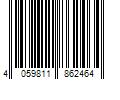 4 059811 862464